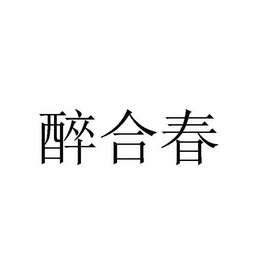 醉合春